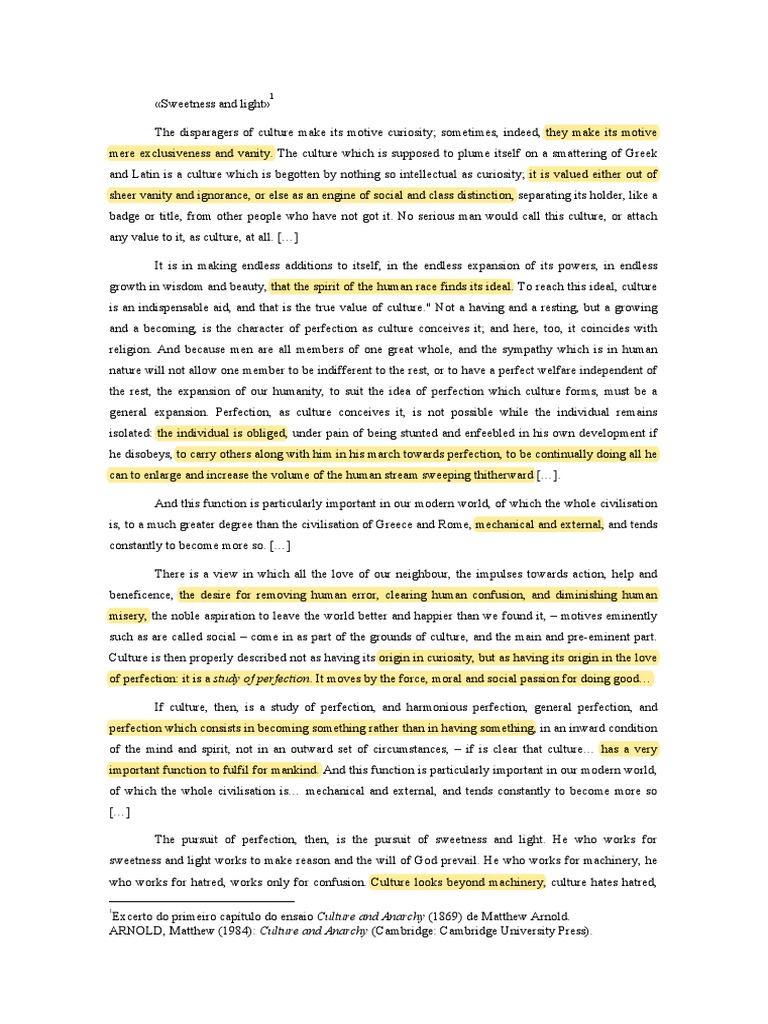 «Sweetness and light»$^1$

The disparagers of culture make its motive curiosity; sometimes, indeed, they make its motive mere exclusiveness and vanity. The culture which is supposed to plume itself on a smattering of Greek and Latin is a culture which is begotten by nothing so intellectual as curiosity; it is valued either out of sheer vanity and ignorance, or else as an engine of social and class distinction, separating its holder, like a badge or title, from other people who have not got it. No serious man would call this culture, or attach any value to it, as culture, at all. […]

It is in making endless additions to itself, in the endless expansion of its powers, in endless growth in wisdom and beauty, that the spirit of the human race finds its ideal. To reach this ideal, culture is an indispensable aid, and that is the true value of culture." Not a having and a resting, but a growing and a becoming, is the character of perfection as culture conceives it; and here, too, it coincides with religion. And because men are all members of one great whole, and the sympathy which is in human nature will not allow one member to be indifferent to the rest, or to have a perfect welfare independent of the rest, the expansion of our humanity, to suit the idea of perfection which culture forms, must be a general expansion. Perfection, as culture conceives it, is not possible while the individual remains isolated: the individual is obliged, under pain of being stunted and enfeebled in his own development if he disobeys, to carry others along with him in his march towards perfection, to be continually doing all he can to enlarge and increase the volume of the human stream sweeping thitherward […].

And this function is particularly important in our modern world, of which the whole civilisation is, to a much greater degree than the civilisation of Greece and Rome, mechanical and external, and tends constantly to become more so. […]

There is a view in which all the love of our neighbour, the impulses towards action, help and beneficence, the desire for removing human error, clearing human confusion, and diminishing human misery, the noble aspiration to leave the world better and happier than we found it, – motives eminently such as are called social – come in as part of the grounds of culture, and the main and pre-eminent part. Culture is then properly described not as having its origin in curiosity, but as having its origin in the love of perfection: it is a study of perfection. It moves by the force, moral and social passion for doing good…

If culture, then, is a study of perfection, and harmonious perfection, general perfection, and perfection which consists in becoming something rather than in having something, in an inward condition of the mind and spirit, not in an outward set of circumstances, – if is clear that culture… has a very important function to fulfil for mankind. And this function is particularly important in our modern world, of which the whole civilisation is… mechanical and external, and tends constantly to become more so […]

The pursuit of perfection, then, is the pursuit of sweetness and light. He who works for sweetness and light works to make reason and the will of God prevail. He who works for machinery, he who works for hatred, works only for confusion. Culture looks beyond machinery, culture hates hatred,

$^1$Excerto do primeiro capítulo do ensaio Culture and Anarchy (1869) de Matthew Arnold.
ARNOLD, Matthew (1984): Culture and Anarchy (Cambridge: Cambridge University Press).